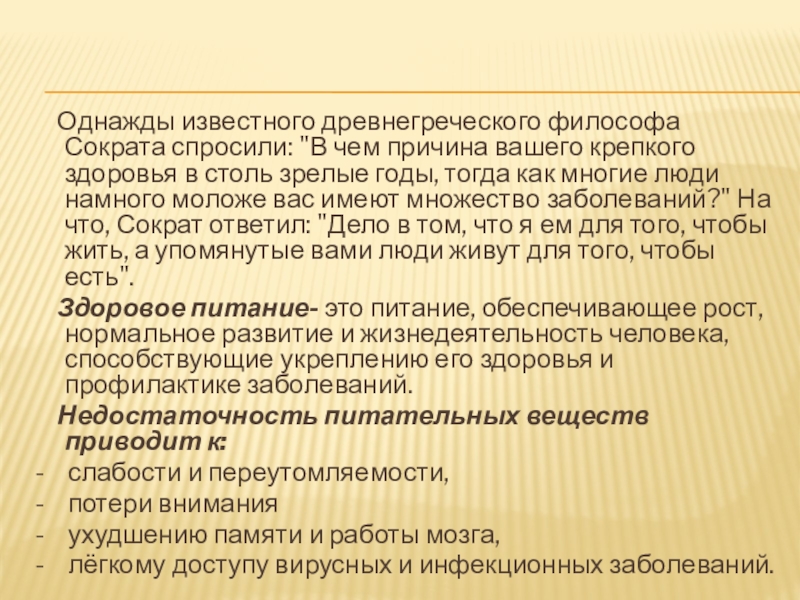 Однажды известного древнегреческого философа Сократа спросили: "В чем причина вашего крепкого здоровья в столь зрелые годы, тогда как многие люди намного моложе вас имеют множество заболеваний?" На что, Сократ ответил: "Дело в том, что я ем для того, чтобы жить, а упомянутые вами люди живут для того, чтобы есть".

Здоровое питание- это питание, обеспечивающее рост, нормальное развитие и жизнедеятельность человека, способствующие укреплению его здоровья и профилактике заболеваний.

Недостаточность питательных веществ приводит к:

- слабости и переутомляемости,
- потери внимания
- ухудшению памяти и работы мозга,
- лёгкому доступу вирусных и инфекционных заболеваний.